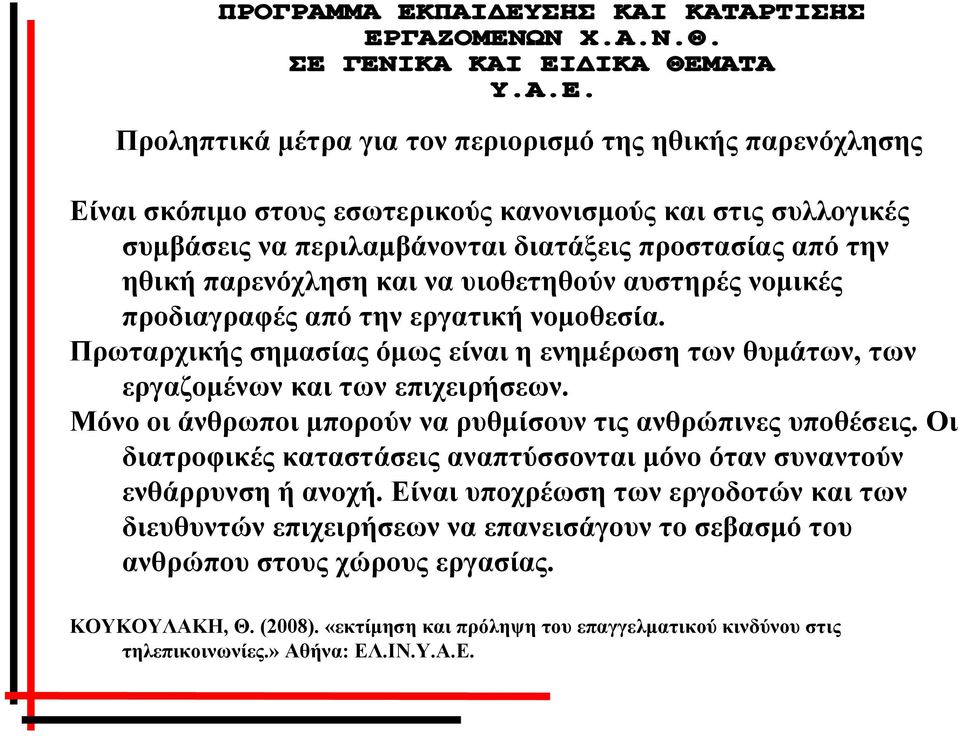 ΠΡΟΓΡΑΜΜΑ ΕΚΠΑΙΔΕΥΣΗΣ ΚΑΙ ΚΑΤΑΡΤΙΣΗΣ ΕΡΓΑΖΟΜΕΝΩΝ Χ.Α.Ν.Θ.
ΣΕ ΓΕΝΙΚΑ ΚΑΙ ΕΙΔΙΚΑ ΘΕΜΑΤΑ
Υ.Α.Ε.

Προληπτικά μέτρα για τον περιορισμό της ηθικής παρενόχλησης

Είναι σκόπιμο στους εσωτερικούς κανονισμούς και στις συλλογικές συμβάσεις να περιλαμβάνονται διατάξεις προστασίας από την ηθική παρενόχληση και να υιοθετηθούν αυστηρές νομικές προδιαγραφές από την εργατική νομοθεσία.

Πρωταρχικής σημασίας όμως είναι η ενημέρωση των θυμάτων, των εργαζομένων και των επιχειρήσεων.

Μόνο οι άνθρωποι μπορούν να ρυθμίσουν τις ανθρώπινες υποθέσεις. Οι διατροφικές καταστάσεις αναπτύσσονται μόνο όταν συναντούν ενθάρρυνση ή ανοχή. Είναι υποχρέωση των εργοδοτών και των διευθυντών επιχειρήσεων να επανεισάγουν το σεβασμό του ανθρώπου στους χώρους εργασίας.

ΚΟΥΚΟΥΛΑΚΗ, Θ. (2008). «εκτίμηση και πρόληψη του επαγγελματικού κινδύνου στις τηλεπικοινωνίες.» Αθήνα: ΕΛ.ΙΝ.Υ.Α.Ε.